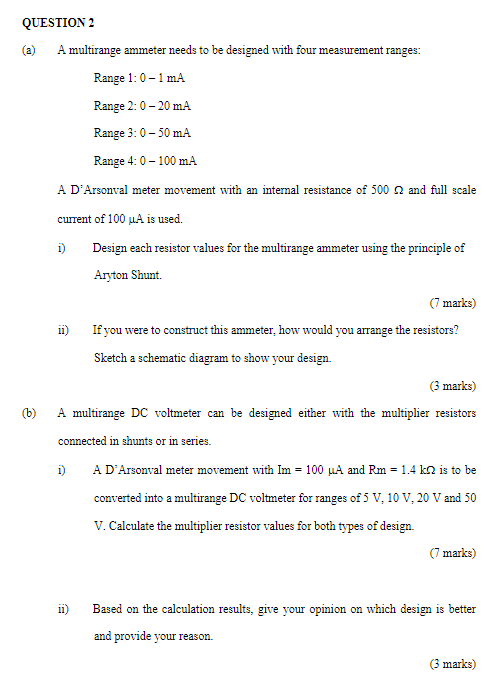 QUESTION 2

(a) A multirange ammeter needs to be designed with four measurement ranges:

Range 1: 0 – 1 mA

Range 2: 0 – 20 mA

Range 3: 0 – 50 mA

Range 4: 0 – 100 mA

A D'Arsonval meter movement with an internal resistance of 500 Ω and full scale current of 100 µA is used.

i) Design each resistor values for the multirange ammeter using the principle of Aryton Shunt.

(7 marks)

ii) If you were to construct this ammeter, how would you arrange the resistors? Sketch a schematic diagram to show your design.

(3 marks)

(b) A multirange DC voltmeter can be designed either with the multiplier resistors connected in shunts or in series.

i) A D'Arsonval meter movement with Im = 100 µA and Rm = 1.4 kΩ is to be converted into a multirange DC voltmeter for ranges of 5 V, 10 V, 20 V and 50 V. Calculate the multiplier resistor values for both types of design.

(7 marks)

ii) Based on the calculation results, give your opinion on which design is better and provide your reason.

(3 marks)